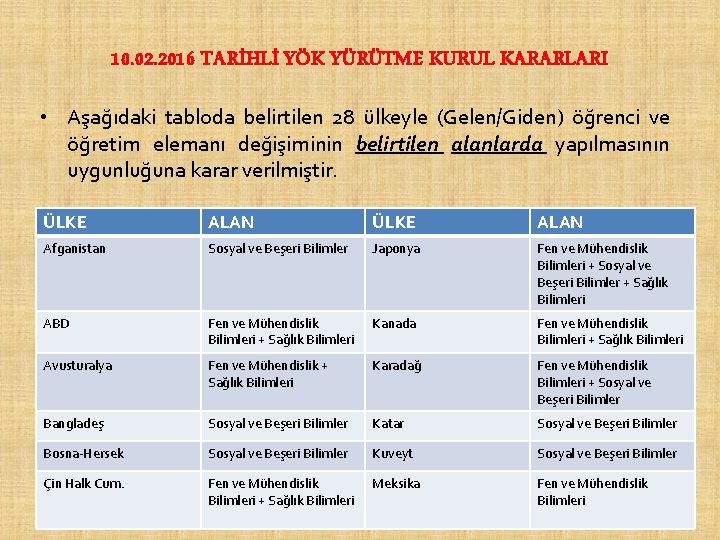 10.02.2016 TARİHLİ YÖK YÜRÜTME KURUL KARARLARI

• Aşağıdaki tabloda belirtilen 28 ülkeyle (Gelen/Giden) öğrenci ve öğretim elemanı değişiminin belirtilen alanlarda yapılmasının uygunluğuna karar verilmiştir.

| ÜLKE | ALAN | ÜLKE | ALAN |
|---|---|---|---|
| Afganistan | Sosyal ve Beşeri Bilimler | Japonya | Fen ve Mühendislik Bilimleri + Sosyal ve Beşeri Bilimler + Sağlık Bilimleri |
| ABD | Fen ve Mühendislik Bilimleri + Sağlık Bilimleri | Kanada | Fen ve Mühendislik Bilimleri + Sağlık Bilimleri |
| Avusturalya | Fen ve Mühendislik + Sağlık Bilimleri | Karadağ | Fen ve Mühendislik Bilimleri + Sosyal ve Beşeri Bilimler |
| Bangladeş | Sosyal ve Beşeri Bilimler | Katar | Sosyal ve Beşeri Bilimler |
| Bosna-Hersek | Sosyal ve Beşeri Bilimler | Kuveyt | Sosyal ve Beşeri Bilimler |
| Çin Halk Cum. | Fen ve Mühendislik Bilimleri + Sağlık Bilimleri | Meksika | Fen ve Mühendislik Bilimleri |